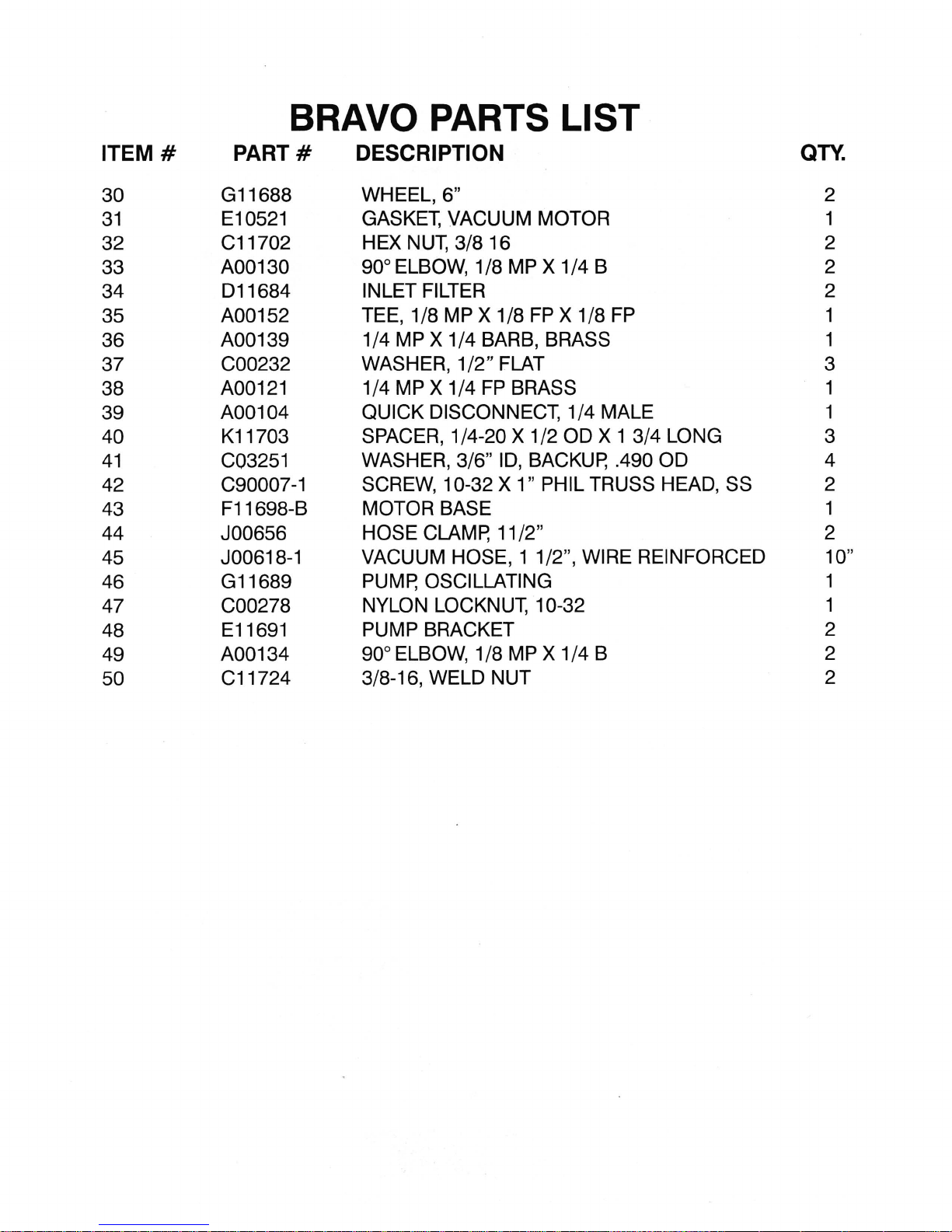 BRAVO PARTS LIST

| ITEM # | PART # | DESCRIPTION | QTY. |
|---|---|---|---|
| 30 | G11688 | WHEEL, 6" | 2 |
| 31 | E10521 | GASKET, VACUUM MOTOR | 1 |
| 32 | C11702 | HEX NUT, 3/8 16 | 2 |
| 33 | A00130 | 90° ELBOW, 1/8 MP X 1/4 B | 2 |
| 34 | D11684 | INLET FILTER | 2 |
| 35 | A00152 | TEE, 1/8 MP X 1/8 FP X 1/8 FP | 1 |
| 36 | A00139 | 1/4 MP X 1/4 BARB, BRASS | 1 |
| 37 | C00232 | WASHER, 1/2" FLAT | 3 |
| 38 | A00121 | 1/4 MP X 1/4 FP BRASS | 1 |
| 39 | A00104 | QUICK DISCONNECT, 1/4 MALE | 1 |
| 40 | K11703 | SPACER, 1/4-20 X 1/2 OD X 1 3/4 LONG | 3 |
| 41 | C03251 | WASHER, 3/6" ID, BACKUP, .490 OD | 4 |
| 42 | C90007-1 | SCREW, 10-32 X 1" PHIL TRUSS HEAD, SS | 2 |
| 43 | F11698-B | MOTOR BASE | 1 |
| 44 | J00656 | HOSE CLAMP, 11/2" | 2 |
| 45 | J00618-1 | VACUUM HOSE, 1 1/2", WIRE REINFORCED | 10" |
| 46 | G11689 | PUMP, OSCILLATING | 1 |
| 47 | C00278 | NYLON LOCKNUT, 10-32 | 1 |
| 48 | E11691 | PUMP BRACKET | 2 |
| 49 | A00134 | 90° ELBOW, 1/8 MP X 1/4 B | 2 |
| 50 | C11724 | 3/8-16, WELD NUT | 2 |